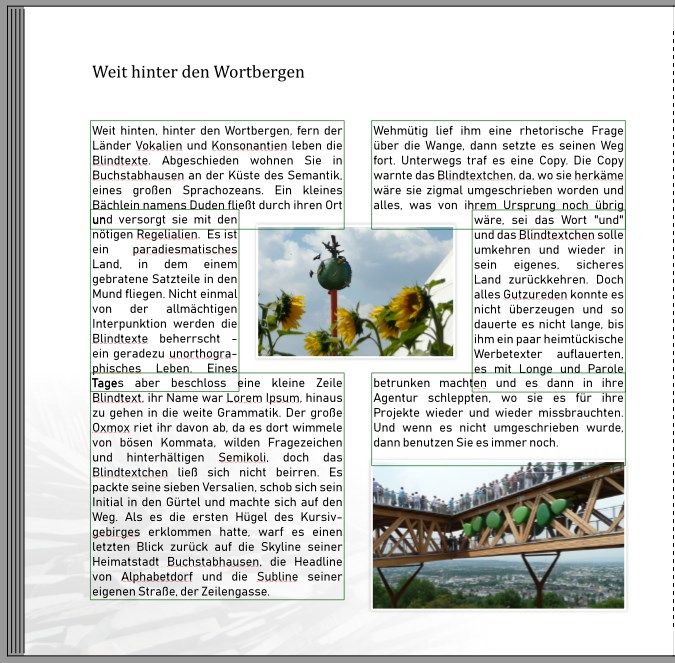 Weit hinter den Wortbergen

Weit hinten, hinter den Wortbergen, fern der Länder Vokalien und Konsonantien leben die Blindtexte. Abgeschieden wohnen Sie in Buchstabhausen an der Küste des Semantik, eines großen Sprachozeans. Ein kleines Bächlein namens Duden fließt durch ihren Ort und versorgt sie mit den nötigen Regelialien. Es ist ein paradiesmatisches Land, in dem einem gebratene Satzteile in den Mund fliegen. Nicht einmal von der allmächtigen Interpunktion werden die Blindtexte beherrscht – ein geradezu unorthographisches Leben. Eines Tages aber beschloss eine kleine Zeile Blindtext, ihr Name war Lorem Ipsum, hinaus zu gehen in die weite Grammatik. Der große Oxmox riet ihr davon ab, da es dort wimmele von bösen Kommata, wilden Fragezeichen und hinterhältigen Semikoli, doch das Blindtextchen ließ sich nicht beirren. Es packte seine sieben Versalien, schob sich sein Initial in den Gürtel und machte sich auf den Weg. Als es die ersten Hügel des Kursivgebirges erklommen hatte, warf es einen letzten Blick zurück auf die Skyline seiner Heimatstadt Buchstabhausen, die Headline von Alphabetdorf und die Subline seiner eigenen Straße, der Zeilengasse.

Wehmütig lief ihm eine rhetorische Frage über die Wange, dann setzte es seinen Weg fort. Unterwegs traf es eine Copy. Die Copy warnte das Blindtextchen, da, wo sie herkäme wäre sie zigmal umgeschrieben worden und alles, was von ihrem Ursprung noch übrig wäre, sei das Wort "und" und das Blindtextchen solle umkehren und wieder in sein eigenes, sicheres Land zurückkehren. Doch alles Gutzureden konnte es nicht überzeugen und so dauerte es nicht lange, bis ihm ein paar heimtückische Werbetexter auflauerten, es mit Longe und Parole betrunken machten und es dann in ihre Agentur schleppten, wo sie es für ihre Projekte wieder und wieder missbrauchten. Und wenn es nicht umgeschrieben wurde, dann benutzen Sie es immer noch.